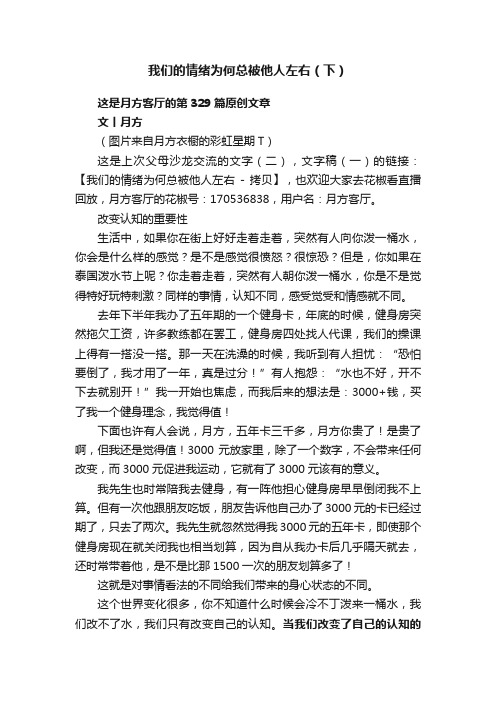 我们的情绪为何总被他人左右（下）

这是月方客厅的第 329 篇原创文章

文丨月方

（图片来自月方衣橱的彩虹星期 T）

这是上次父母沙龙交流的文字（二），文字稿（一）的链接：【我们的情绪为何总被他人左右 - 拷贝】，也欢迎大家去花椒看直播回放，月方客厅的花椒号：170536838，用户名：月方客厅。

改变认知的重要性

生活中，如果你在街上好好走着走着，突然有人向你泼一桶水，你会是什么样的感觉？是不是感觉很愤怒？很惊恐？但是，你如果在泰国泼水节上呢？你走着走着，突然有人朝你泼一桶水，你是不是觉得特好玩特刺激？同样的事情，认知不同，感受觉受和情感就不同。

去年下半年我办了五年期的一个健身卡，年底的时候，健身房突然拖欠工资，许多教练都在罢工，健身房四处找人代课，我们的操课上得有一搭没一搭。那一天在洗澡的时候，我听到有人担忧：“恐怕要倒了，我才用了一年，真是过分！”有人抱怨：“水也不好，开不下去就别开！”我一开始也焦虑，而我后来的想法是：3000+钱，买了我一个健身理念，我觉得值！

下面也许有人会说，月方，五年卡三千多，月方你贵了！是贵了啊，但我还是觉得值！3000 元放家里，除了一个数字，不会带来任何改变，而 3000 元促进我运动，它就有了 3000 元该有的意义。

我先生也时常陪我去健身，有一阵他担心健身房早早倒闭我不上算。但有一次他跟朋友吃饭，朋友告诉他自己办了 3000 元的卡已经过期了，只去了两次。我先生就忽然觉得我 3000 元的五年卡，即使那个健身房现在就关闭我也相当划算，因为自从我办卡后几乎隔天就去，还时常带着他，是不是比那 1500 一次的朋友划算多了！

这就是对事情看法的不同给我们带来的身心状态的不同。

这个世界变化很多，你不知道什么时候会冷不丁泼来一桶水，我们改不了水，我们只有改变自己的认知。当我们改变了自己的认知的